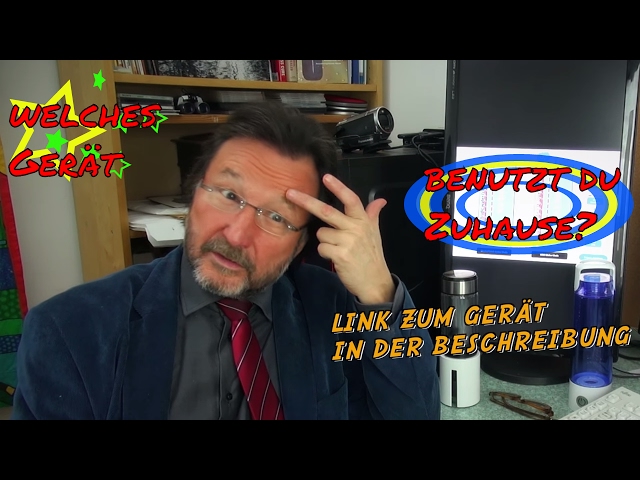 WELCHES GERÄT

BENUTZT DU ZUHAUSE?

LINK ZUM GERÄT IN DER BESCHREIBUNG